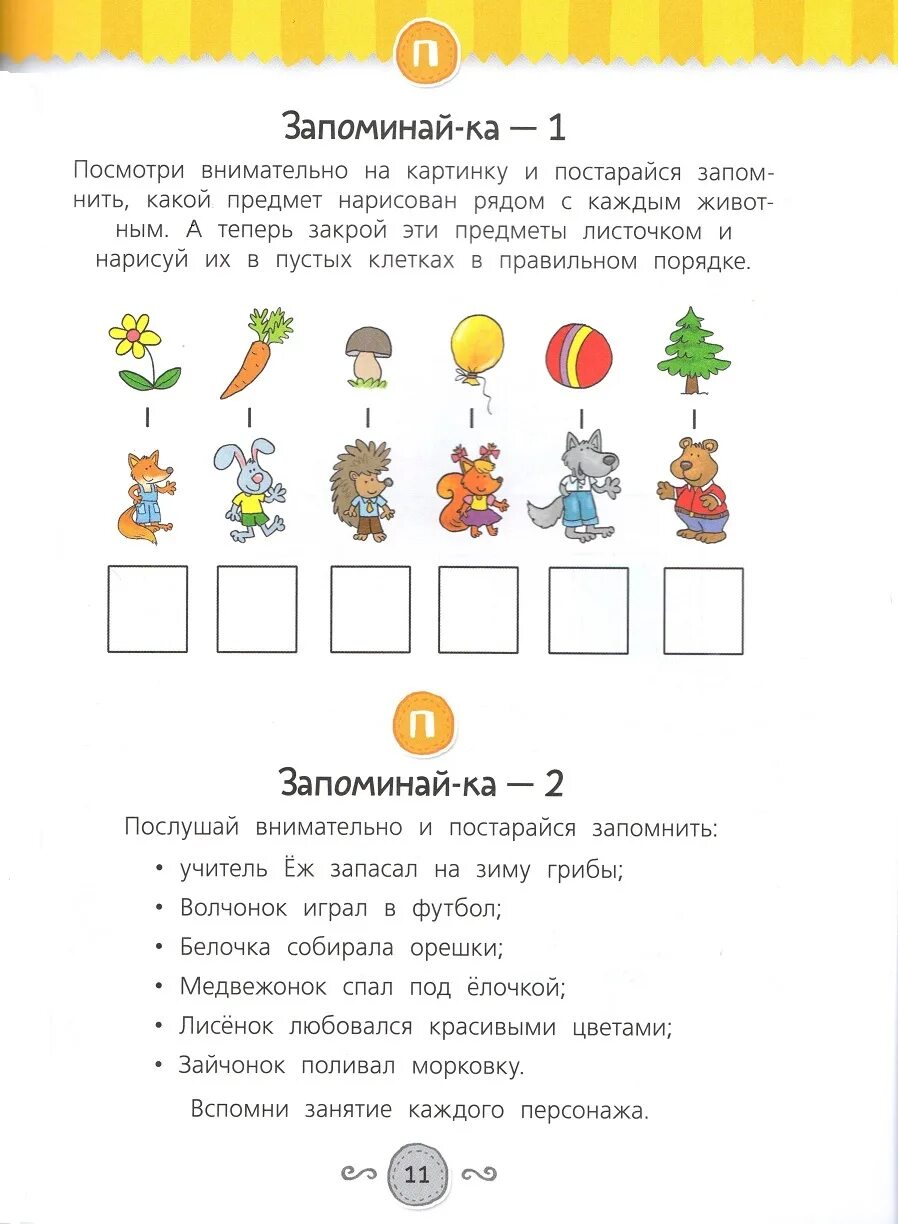 П

Запоминай-ка — 1

Посмотри внимательно на картинку и постарайся запомнить, какой предмет нарисован рядом с каждым животным. А теперь закрой эти предметы листочком и нарисуй их в пустых клетках в правильном порядке.

П

Запоминай-ка — 2

Послушай внимательно и постарайся запомнить:

• учитель Ёж запасал на зиму грибы;
• Волчонок играл в футбол;
• Белочка собирала орешки;
• Медвежонок спал под ёлочкой;
• Лисёнок любовался красивыми цветами;
• Зайчонок поливал морковку.

Вспомни занятие каждого персонажа.

11